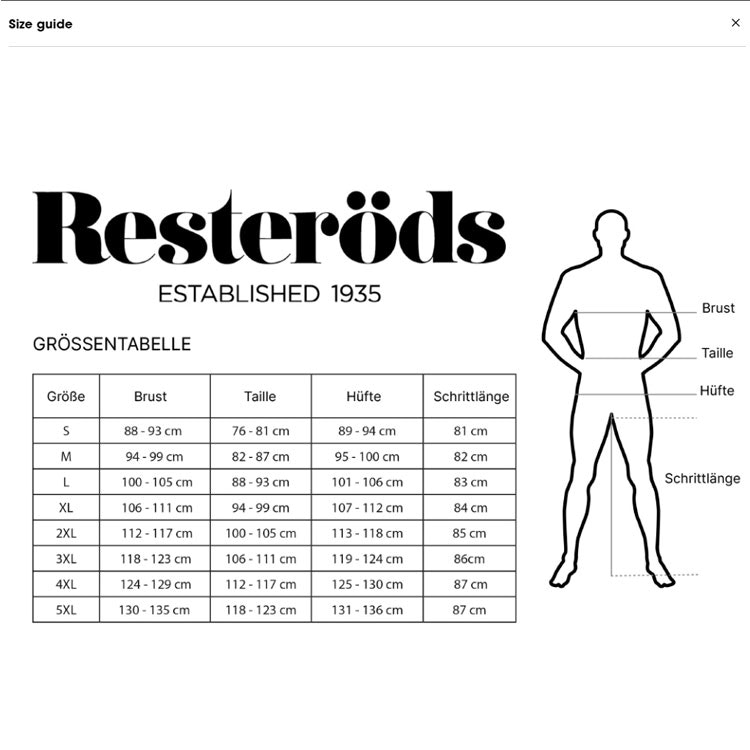 Size guide

×

Resteröds

ESTABLISHED 1935

GRÖSSENTABELLE

| Größe | Brust | Taille | Hüfte | Schrittlänge |
|---|---|---|---|---|
| S | 88 - 93 cm | 76 - 81 cm | 89 - 94 cm | 81 cm |
| M | 94 - 99 cm | 82 - 87 cm | 95 - 100 cm | 82 cm |
| L | 100 - 105 cm | 88 - 93 cm | 101 - 106 cm | 83 cm |
| XL | 106 - 111 cm | 94 - 99 cm | 107 - 112 cm | 84 cm |
| 2XL | 112 - 117 cm | 100 - 105 cm | 113 - 118 cm | 85 cm |
| 3XL | 118 - 123 cm | 106 - 111 cm | 119 - 124 cm | 86cm |
| 4XL | 124 - 129 cm | 112 - 117 cm | 125 - 130 cm | 87 cm |
| 5XL | 130 - 135 cm | 118 - 123 cm | 131 - 136 cm | 87 cm |

Brust

Taille

Hüfte

Schrittlänge